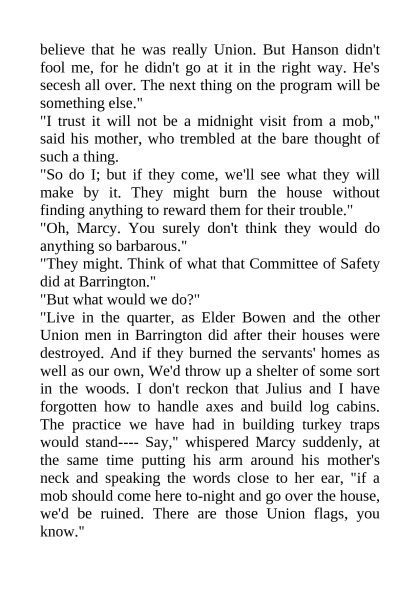 believe that he was really Union. But Hanson didn't fool me, for he didn't go at it in the right way. He's secesh all over. The next thing on the program will be something else."
"I trust it will not be a midnight visit from a mob," said his mother, who trembled at the bare thought of such a thing.
"So do I; but if they come, we'll see what they will make by it. They might burn the house without finding anything to reward them for their trouble."
"Oh, Marcy. You surely don't think they would do anything so barbarous."
"They might. Think of what that Committee of Safety did at Barrington."
"But what would we do?"
"Live in the quarter, as Elder Bowen and the other Union men in Barrington did after their houses were destroyed. And if they burned the servants' homes as well as our own, We'd throw up a shelter of some sort in the woods. I don't reckon that Julius and I have forgotten how to handle axes and build log cabins. The practice we have had in building turkey traps would stand---- Say," whispered Marcy suddenly, at the same time putting his arm around his mother's neck and speaking the words close to her ear, "if a mob should come here to-night and go over the house, we'd be ruined. There are those Union flags, you know."